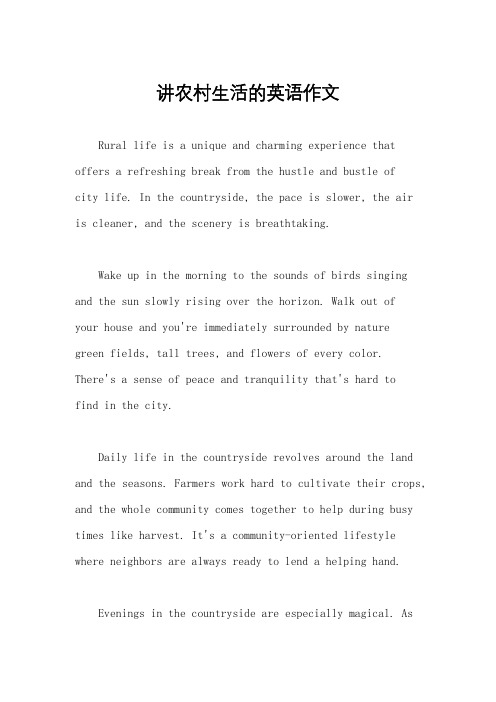 讲农村生活的英语作文

Rural life is a unique and charming experience that offers a refreshing break from the hustle and bustle of city life. In the countryside, the pace is slower, the air is cleaner, and the scenery is breathtaking.

Wake up in the morning to the sounds of birds singing and the sun slowly rising over the horizon. Walk out of your house and you're immediately surrounded by nature green fields, tall trees, and flowers of every color. There's a sense of peace and tranquility that's hard to find in the city.

Daily life in the countryside revolves around the land and the seasons. Farmers work hard to cultivate their crops, and the whole community comes together to help during busy times like harvest. It's a community-oriented lifestyle where neighbors are always ready to lend a helping hand.

Evenings in the countryside are especially magical. As